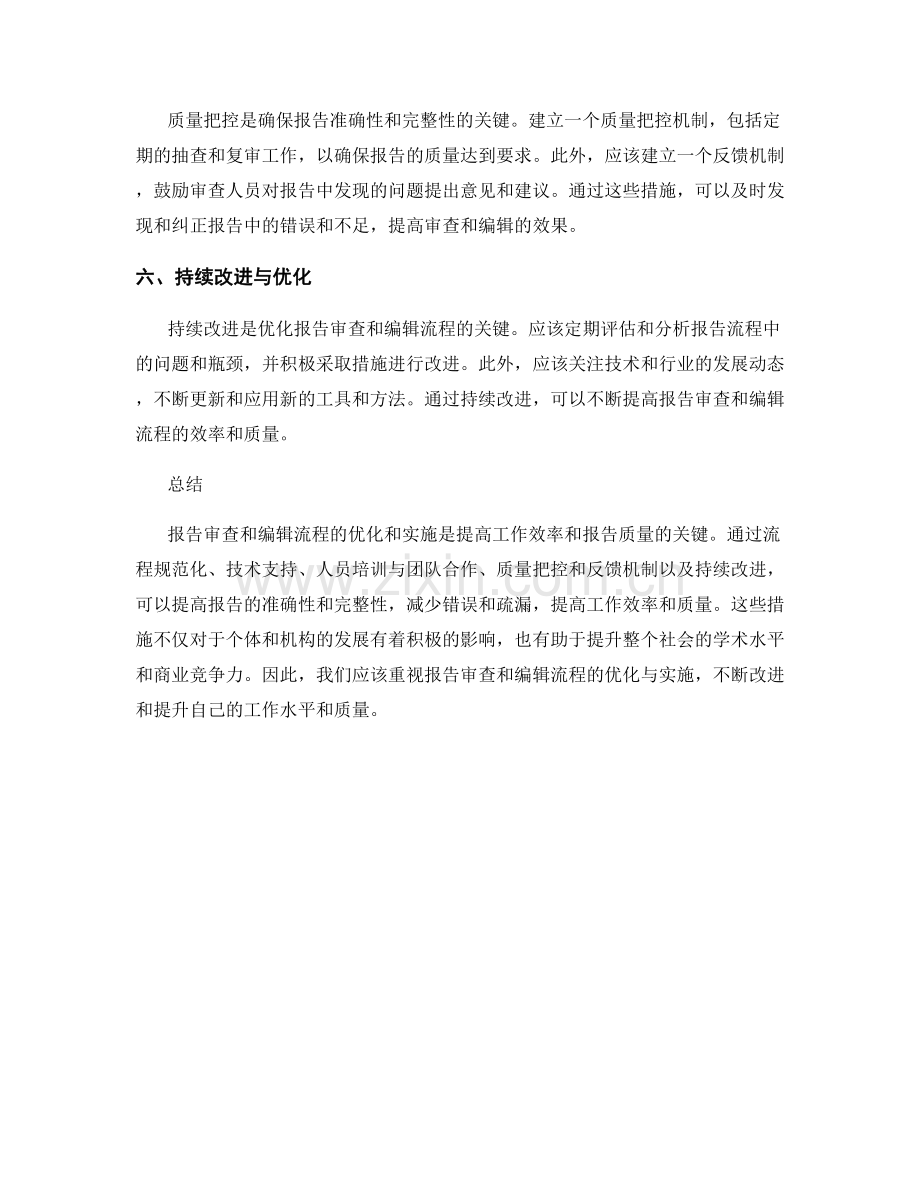 质量把控是确保报告准确性和完整性的关键。建立一个质量把控机制，包括定期的抽查和复审工作，以确保报告的质量达到要求。此外，应该建立一个反馈机制，鼓励审查人员对报告中发现的问题提出意见和建议。通过这些措施，可以及时发现和纠正报告中的错误和不足，提高审查和编辑的效果。

六、持续改进与优化

持续改进是优化报告审查和编辑流程的关键。应该定期评估和分析报告流程中的问题和瓶颈，并积极采取措施进行改进。此外，应该关注技术和行业的发展动态，不断更新和应用新的工具和方法。通过持续改进，可以不断提高报告审查和编辑流程的效率和质量。

总结

报告审查和编辑流程的优化和实施是提高工作效率和报告质量的关键。通过流程规范化、技术支持、人员培训与团队合作、质量把控和反馈机制以及持续改进，可以提高报告的准确性和完整性，减少错误和疏漏，提高工作效率和质量。这些措施不仅对于个体和机构的发展有着积极的影响，也有助于提升整个社会的学术水平和商业竞争力。因此，我们应该重视报告审查和编辑流程的优化与实施，不断改进和提升自己的工作水平和质量。

www.zixin.com.cn